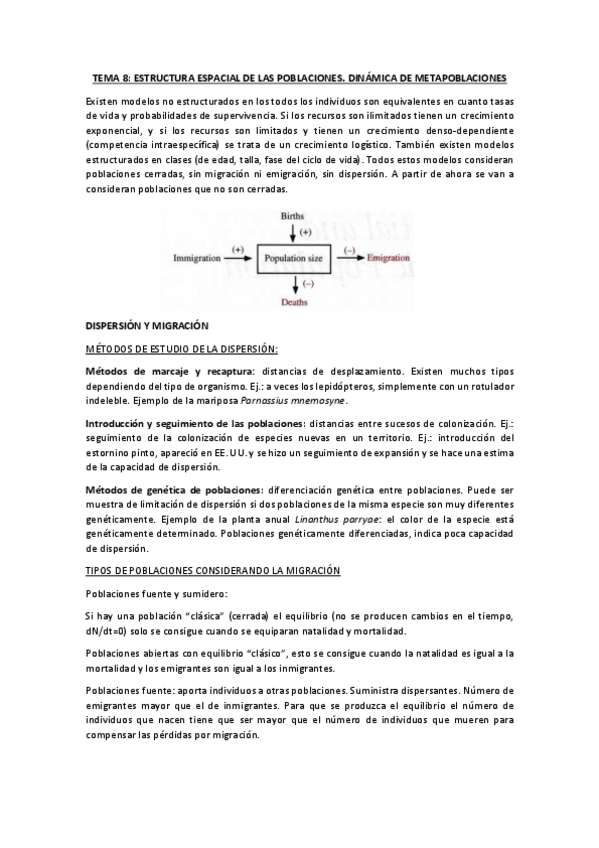 TEMA 8: ESTRUCTURA ESPACIAL DE LAS POBLACIONES. DINÁMICA DE METAPOBLACIONES

Existen modelos no estructurados en los todos los individuos son equivalentes en cuanto tasas de vida y probabilidades de supervivencia. Si los recursos son ilimitados tienen un crecimiento exponencial, y si los recursos son limitados y tienen un crecimiento denso-dependiente (competencia intraespecífica) se trata de un crecimiento logístico. También existen modelos estructurados en clases (de edad, talla, fase del ciclo de vida). Todos estos modelos consideran poblaciones cerradas, sin migración ni emigración, sin dispersión. A partir de ahora se van a consideran poblaciones que no son cerradas.

Births
(+)
Immigration (+) Population size (–) Emigration
(–)
Deaths

DISPERSIÓN Y MIGRACIÓN

MÉTODOS DE ESTUDIO DE LA DISPERSIÓN:

Métodos de marcaje y recaptura: distancias de desplazamiento. Existen muchos tipos dependiendo del tipo de organismo. Ej.: a veces los lepidópteros, simplemente con un rotulador indeleble. Ejemplo de la mariposa Parnassius mnemosyne.

Introducción y seguimiento de las poblaciones: distancias entre sucesos de colonización. Ej.: seguimiento de la colonización de especies nuevas en un territorio. Ej.: introducción del estornino pinto, apareció en EE.UU. y se hizo un seguimiento de expansión y se hace una estima de la capacidad de dispersión.

Métodos de genética de poblaciones: diferenciación genética entre poblaciones. Puede ser muestra de limitación de dispersión si dos poblaciones de la misma especie son muy diferentes genéticamente. Ejemplo de la planta anual Linanthus parryae: el color de la especie está genéticamente determinado. Poblaciones genéticamente diferenciadas, indica poca capacidad de dispersión.

TIPOS DE POBLACIONES CONSIDERANDO LA MIGRACIÓN

Poblaciones fuente y sumidero:

Si hay una población "clásica" (cerrada) el equilibrio (no se producen cambios en el tiempo, dN/dt=0) solo se consigue cuando se equiparan natalidad y mortalidad.

Poblaciones abiertas con equilibrio "clásico", esto se consigue cuando la natalidad es igual a la mortalidad y los emigrantes son igual a los inmigrantes.

Poblaciones fuente: aporta individuos a otras poblaciones. Suministra dispersantes. Número de emigrantes mayor que el de inmigrantes. Para que se produzca el equilibrio el número de individuos que nacen tiene que ser mayor que el número de individuos que mueren para compensar las pérdidas por migración.